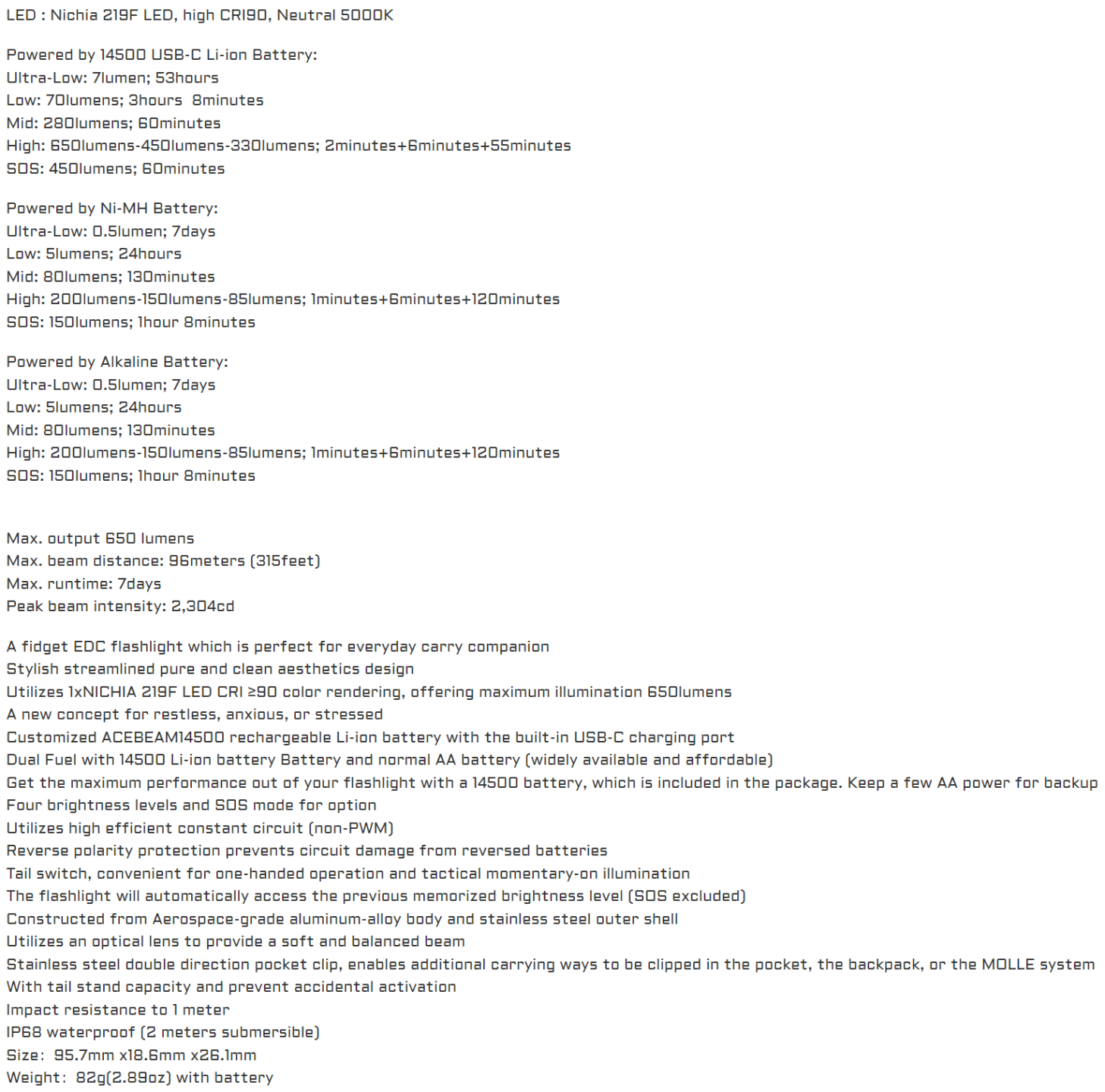 LED : Nichia 219F LED, high CRI90, Neutral 5000K

Powered by 14500 USB-C Li-ion Battery:
Ultra-Low: 7lumen; 53hours
Low: 70lumens; 3hours 8minutes
Mid: 280lumens; 60minutes
High: 650lumens-450lumens-330lumens; 2minutes+6minutes+55minutes
SOS: 450lumens; 60minutes

Powered by Ni-MH Battery:
Ultra-Low: 0.5lumen; 7days
Low: 5lumens; 24hours
Mid: 80lumens; 130minutes
High: 200lumens-150lumens-85lumens; 1minutes+6minutes+120minutes
SOS: 150lumens; 1hour 8minutes

Powered by Alkaline Battery:
Ultra-Low: 0.5lumen; 7days
Low: 5lumens; 24hours
Mid: 80lumens; 130minutes
High: 200lumens-150lumens-85lumens; 1minutes+6minutes+120minutes
SOS: 150lumens; 1hour 8minutes

Max. output 650 lumens
Max. beam distance: 96meters (315feet)
Max. runtime: 7days
Peak beam intensity: 2,304cd

A fidget EDC flashlight which is perfect for everyday carry companion
Stylish streamlined pure and clean aesthetics design
Utilizes 1xNICHIA 219F LED CRI ≥90 color rendering, offering maximum illumination 650lumens
A new concept for restless, anxious, or stressed
Customized ACEBEAM14500 rechargeable Li-ion battery with the built-in USB-C charging port
Dual Fuel with 14500 Li-ion battery Battery and normal AA battery (widely available and affordable)
Get the maximum performance out of your flashlight with a 14500 battery, which is included in the package. Keep a few AA power for backup
Four brightness levels and SOS mode for option
Utilizes high efficient constant circuit (non-PWM)
Reverse polarity protection prevents circuit damage from reversed batteries
Tail switch, convenient for one-handed operation and tactical momentary-on illumination
The flashlight will automatically access the previous memorized brightness level (SOS excluded)
Constructed from Aerospace-grade aluminum-alloy body and stainless steel outer shell
Utilizes an optical lens to provide a soft and balanced beam
Stainless steel double direction pocket clip, enables additional carrying ways to be clipped in the pocket, the backpack, or the MOLLE system
With tail stand capacity and prevent accidental activation
Impact resistance to 1 meter
IP68 waterproof (2 meters submersible)
Size: 95.7mm x18.6mm x26.1mm
Weight: 82g(2.89oz) with battery